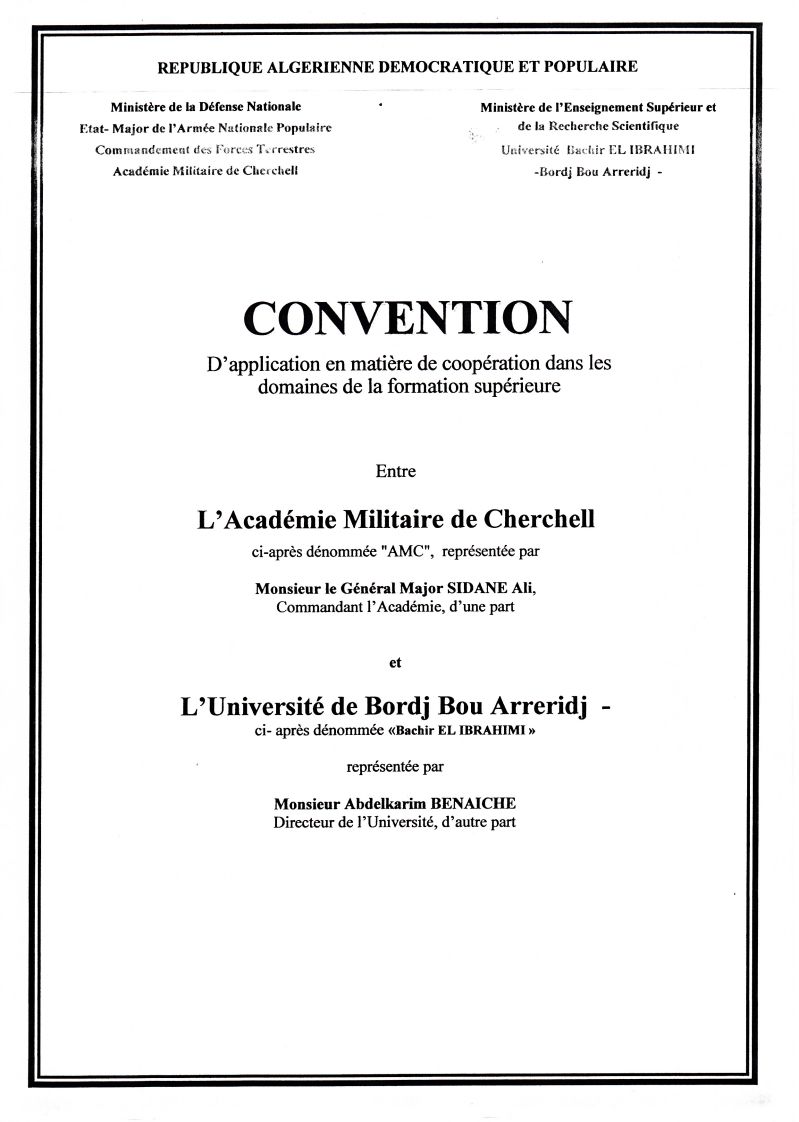 REPUBLIQUE ALGERIENNE DEMOCRATIQUE ET POPULAIRE

Ministère de la Défense Nationale
Etat- Major de l'Armée Nationale Populaire
Commandement des Forces Terrestres
Académie Militaire de Cherchell

Ministère de l'Enseignement Supérieur et de la Recherche Scientifique
Université Bachir EL IBRAHIMI
-Bordj Bou Arreridj -

CONVENTION

D'application en matière de coopération dans les domaines de la formation supérieure

Entre

L'Académie Militaire de Cherchell

ci-après dénommée "AMC", représentée par

Monsieur le Général Major SIDANE Ali,
Commandant l'Académie, d'une part

et

L'Université de Bordj Bou Arreridj -

ci- après dénommée «Bachir EL IBRAHIMI »

représentée par

Monsieur Abdelkarim BENAICHE
Directeur de l'Université, d'autre part